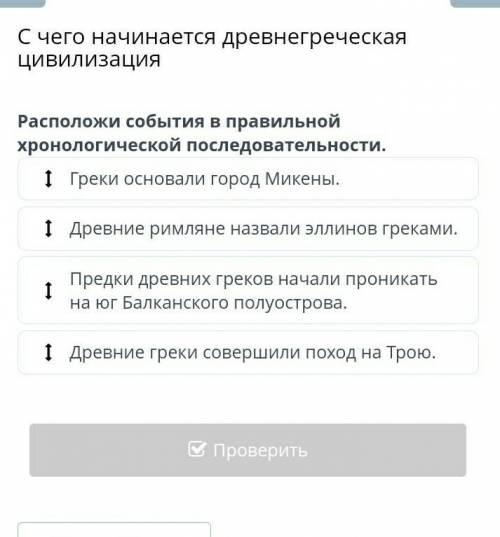 С чего начинается древнегреческая цивилизация

Расположи события в правильной хронологической последовательности.

Греки основали город Микены.

Древние римляне назвали эллинов греками.

Предки древних греков начали проникать на юг Балканского полуострова.

Древние греки совершили поход на Трою.

Проверить